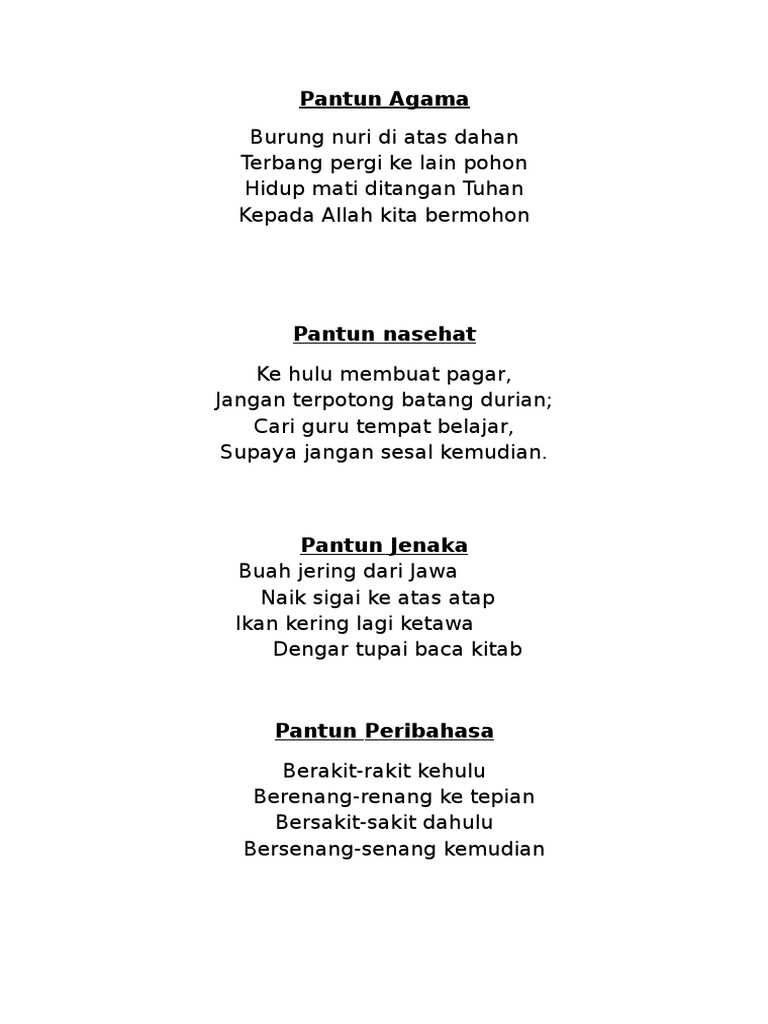 Pantun Agama

Burung nuri di atas dahan
Terbang pergi ke lain pohon
Hidup mati ditangan Tuhan
Kepada Allah kita bermohon

Pantun nasehat

Ke hulu membuat pagar,
Jangan terpotong batang durian;
Cari guru tempat belajar,
Supaya jangan sesal kemudian.

Pantun Jenaka

Buah jering dari Jawa
Naik sigai ke atas atap
Ikan kering lagi ketawa
Dengar tupai baca kitab

Pantun Peribahasa

Berakit-rakit kehulu
Berenang-renang ke tepian
Bersakit-sakit dahulu
Bersenang-senang kemudian